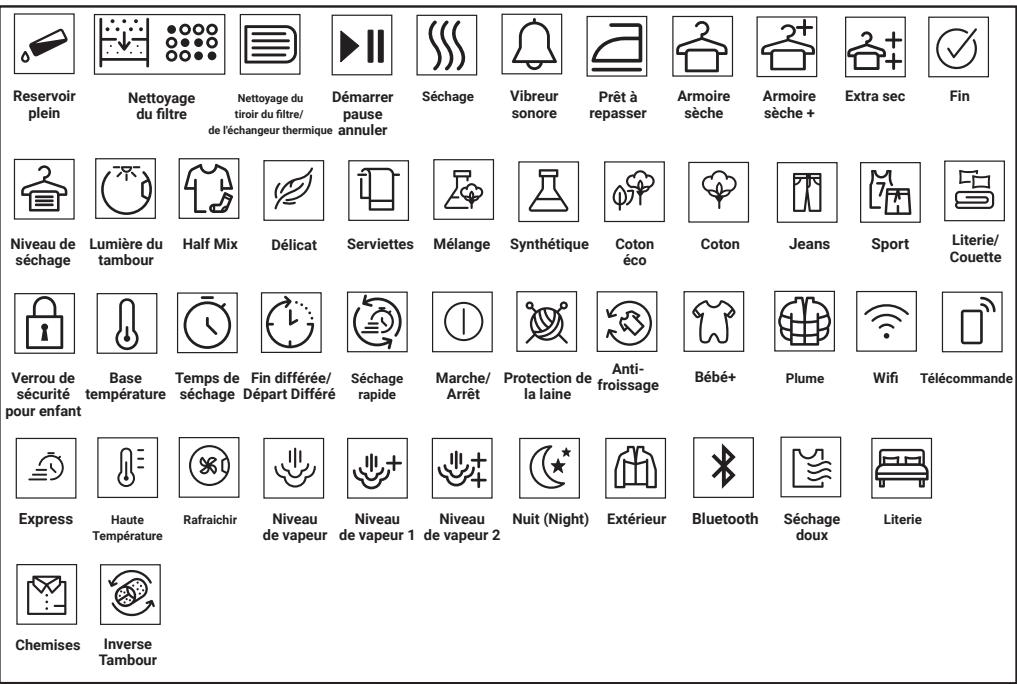 Reservoir plein

Nettoyage du filtre

Nettoyage du tiroir du filtre/ de l'échangeur thermique

Démarrer pause annuler

Séchage

Vibreur sonore

Prêt à repasser

Armoire sèche

Armoire sèche +

Extra sec

Fin

Niveau de séchage

Lumière du tambour

Half Mix

Délicat

Serviettes

Mélange

Synthétique

Coton éco

Coton

Jeans

Sport

Literie/ Couette

Verrou de sécurité pour enfant

Base température

Temps de séchage

Fin différée/ Départ Différé

Séchage rapide

Marche/ Arrêt

Protection de la laine

Anti-froissage

Bébé+

Plume

Wifi

Télécommande

Express

Haute Température

Rafraichir

Niveau de vapeur

Niveau de vapeur 1

Niveau de vapeur 2

Nuit (Night)

Extérieur

Bluetooth

Séchage doux

Literie

Chemises

Inverse Tambour